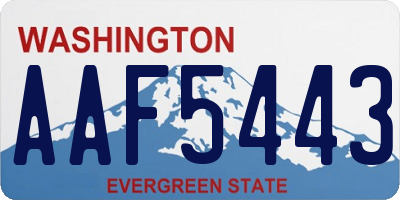 WASHINGTON
AAF5443
EVERGREEN STATE